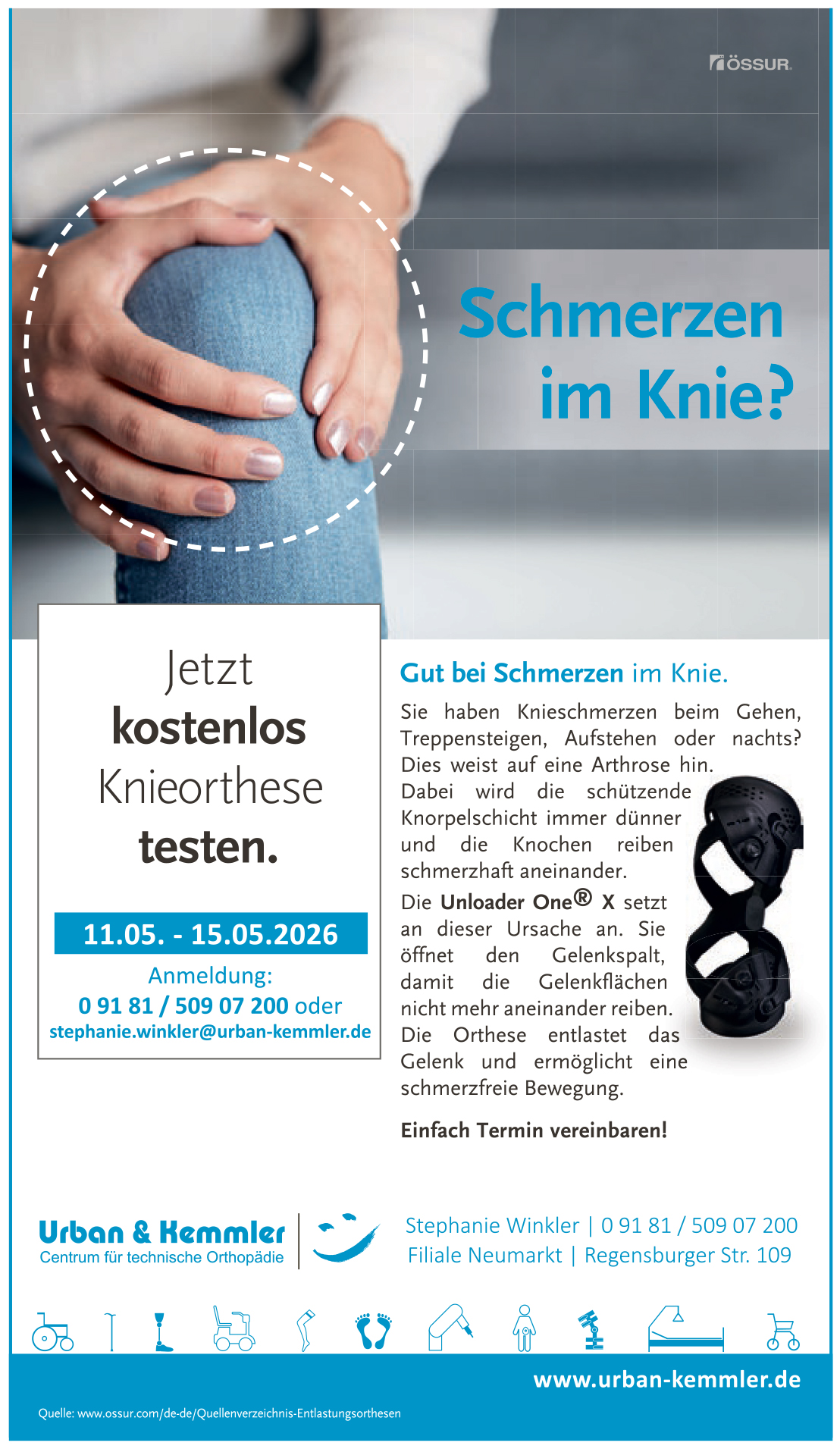 ÖSSUR

Schmerzen im Knie?

Jetzt kostenlos Knieorthese testen.

11.05. - 15.05.2026

Anmeldung:
0 91 81 / 509 07 200 oder
stephanie.winkler@urban-kemmler.de

Gut bei Schmerzen im Knie.

Sie haben Knieschmerzen beim Gehen, Treppensteigen, Aufstehen oder nachts? Dies weist auf eine Arthrose hin. Dabei wird die schützende Knorpelschicht immer dünner und die Knochen reiben schmerzhaft aneinander.

Die Unloader One® X setzt an dieser Ursache an. Sie öffnet den Gelenkspalt, damit die Gelenkflächen nicht mehr aneinander reiben. Die Orthese entlastet das Gelenk und ermöglicht eine schmerzfreie Bewegung.

Einfach Termin vereinbaren!

Urban & Kemmler
Centrum für technische Orthopädie

Stephanie Winkler | 0 91 81 / 509 07 200
Filiale Neumarkt | Regensburger Str. 109

www.urban-kemmler.de

Quelle: www.ossur.com/de-de/Quellenverzeichnis-Entlastungsorthesen